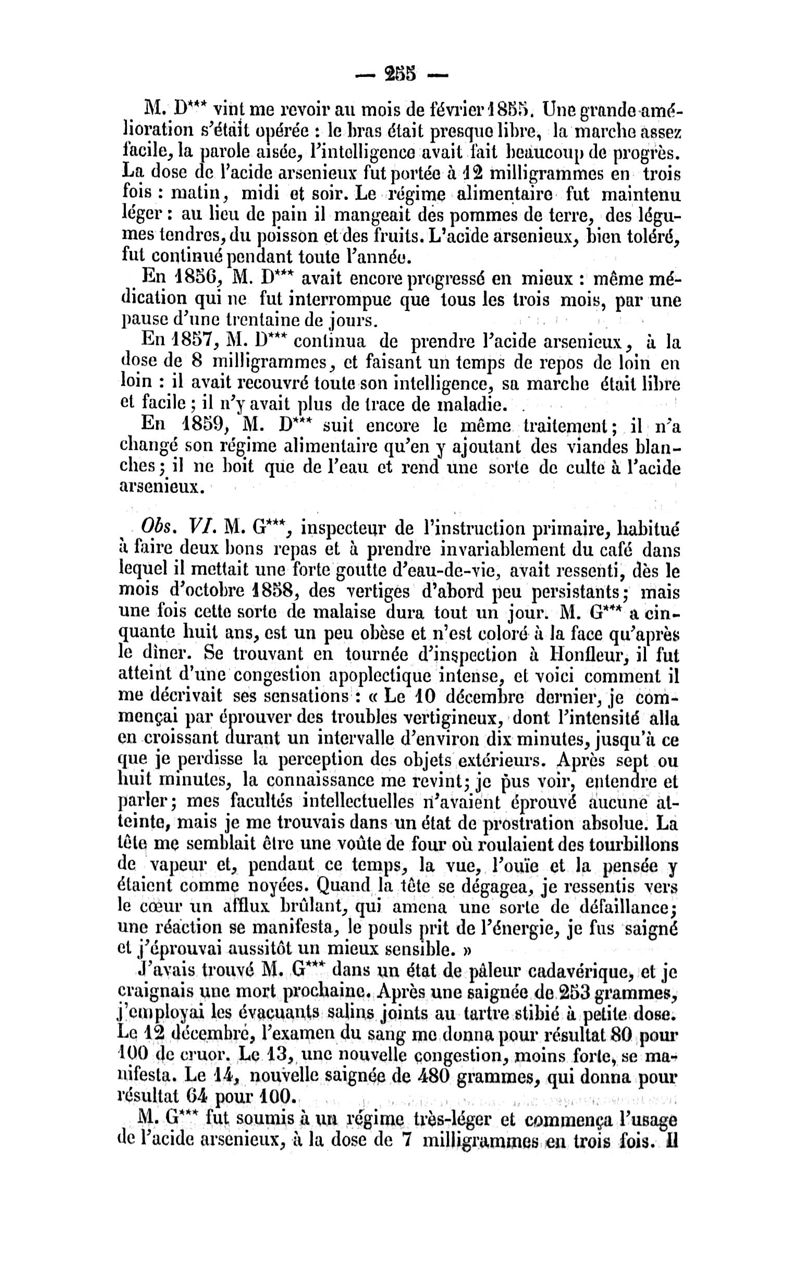 — 255 —

M. D*** vint me revoir au mois de février 1855. Une grande amélioration s'était opérée : le bras était presque libre, la marche assez facile, la parole aisée, l'intelligence avait fait beaucoup de progrès. La dose de l'acide arsenieux fut portée à 12 milligrammes en trois fois : matin, midi et soir. Le régime alimentaire fut maintenu léger : au lieu de pain il mangeait des pommes de terre, des légumes tendres, du poisson et des fruits. L'acide arsenieux, bien toléré, fut continué pendant toute l'année.

En 1856, M. D*** avait encore progressé en mieux : même médication qui ne fut interrompue que tous les trois mois, par une pause d'une trentaine de jours.

En 1857, M. D*** continua de prendre l'acide arsenieux, à la dose de 8 milligrammes, et faisant un temps de repos de loin en loin : il avait recouvré toute son intelligence, sa marche était libre et facile ; il n'y avait plus de trace de maladie.

En 1859, M. D*** suit encore le même traitement ; il n'a changé son régime alimentaire qu'en y ajoutant des viandes blanches ; il ne boit que de l'eau et rend une sorte de culte à l'acide arsenieux.

Obs. VI. M. G***, inspecteur de l'instruction primaire, habitué à faire deux bons repas et à prendre invariablement du café dans lequel il mettait une forte goutte d'eau-de-vie, avait ressenti, dès le mois d'octobre 1858, des vertiges d'abord peu persistants ; mais une fois cette sorte de malaise dura tout un jour. M. G*** a cinquante huit ans, est un peu obèse et n'est coloré à la face qu'après le dîner. Se trouvant en tournée d'inspection à Honfleur, il fut atteint d'une congestion apoplectique intense, et voici comment il me décrivait ses sensations : « Le 10 décembre dernier, je commençai par éprouver des troubles vertigineux, dont l'intensité alla en croissant durant un intervalle d'environ dix minutes, jusqu'à ce que je perdisse la perception des objets extérieurs. Après sept ou huit minutes, la connaissance me revint ; je pus voir, entendre et parler ; mes facultés intellectuelles n'avaient éprouvé aucune atteinte, mais je me trouvais dans un état de prostration absolue. La tête me semblait être une voûte de four où roulaient des tourbillons de vapeur et, pendant ce temps, la vue, l'ouïe et la pensée y étaient comme noyées. Quand la tête se dégagea, je ressentis vers le cœur un afflux brûlant, qui amena une sorte de défaillance ; une réaction se manifesta, le pouls prit de l'énergie, je fus saigné et j'éprouvai aussitôt un mieux sensible. »

J'avais trouvé M. G*** dans un état de pâleur cadavérique, et je craignais une mort prochaine. Après une saignée de 253 grammes, j'employai les évacuants salins joints au tartre stibié à petite dose. Le 12 décembre, l'examen du sang me donna pour résultat 80 pour 100 de cruor. Le 13, une nouvelle congestion, moins forte, se manifesta. Le 14, nouvelle saignée de 480 grammes, qui donna pour résultat 64 pour 100.

M. G*** fut soumis à un régime très-léger et commença l'usage de l'acide arsenieux, à la dose de 7 milligrammes en trois fois. Il